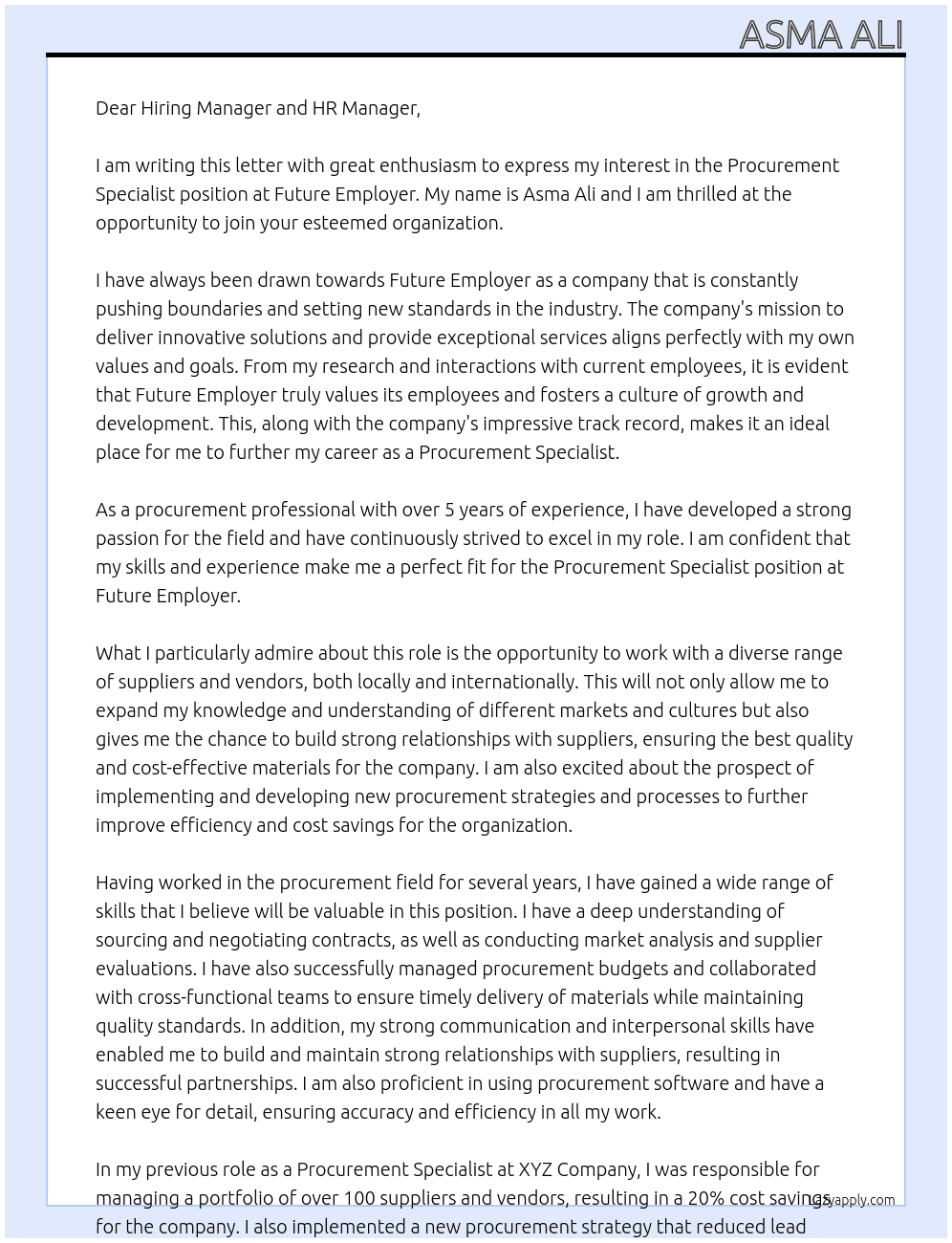 ASMA ALI

Dear Hiring Manager and HR Manager,

I am writing this letter with great enthusiasm to express my interest in the Procurement Specialist position at Future Employer. My name is Asma Ali and I am thrilled at the opportunity to join your esteemed organization.

I have always been drawn towards Future Employer as a company that is constantly pushing boundaries and setting new standards in the industry. The company's mission to deliver innovative solutions and provide exceptional services aligns perfectly with my own values and goals. From my research and interactions with current employees, it is evident that Future Employer truly values its employees and fosters a culture of growth and development. This, along with the company's impressive track record, makes it an ideal place for me to further my career as a Procurement Specialist.

As a procurement professional with over 5 years of experience, I have developed a strong passion for the field and have continuously strived to excel in my role. I am confident that my skills and experience make me a perfect fit for the Procurement Specialist position at Future Employer.

What I particularly admire about this role is the opportunity to work with a diverse range of suppliers and vendors, both locally and internationally. This will not only allow me to expand my knowledge and understanding of different markets and cultures but also gives me the chance to build strong relationships with suppliers, ensuring the best quality and cost-effective materials for the company. I am also excited about the prospect of implementing and developing new procurement strategies and processes to further improve efficiency and cost savings for the organization.

Having worked in the procurement field for several years, I have gained a wide range of skills that I believe will be valuable in this position. I have a deep understanding of sourcing and negotiating contracts, as well as conducting market analysis and supplier evaluations. I have also successfully managed procurement budgets and collaborated with cross-functional teams to ensure timely delivery of materials while maintaining quality standards. In addition, my strong communication and interpersonal skills have enabled me to build and maintain strong relationships with suppliers, resulting in successful partnerships. I am also proficient in using procurement software and have a keen eye for detail, ensuring accuracy and efficiency in all my work.

In my previous role as a Procurement Specialist at XYZ Company, I was responsible for managing a portfolio of over 100 suppliers and vendors, resulting in a 20% cost savings for the company. I also implemented a new procurement strategy that reduced lead

Lazyapply.com